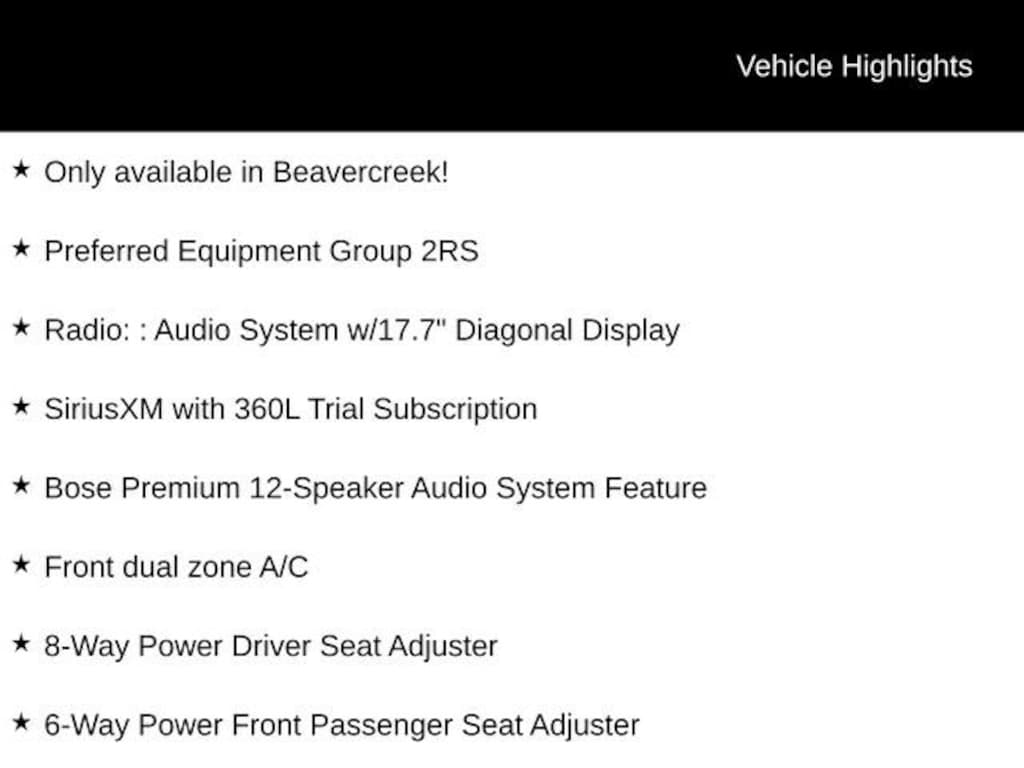 Vehicle Highlights

★ Only available in Beavercreek!

★ Preferred Equipment Group 2RS

★ Radio: : Audio System w/17.7" Diagonal Display

★ SiriusXM with 360L Trial Subscription

★ Bose Premium 12-Speaker Audio System Feature

★ Front dual zone A/C

★ 8-Way Power Driver Seat Adjuster

★ 6-Way Power Front Passenger Seat Adjuster